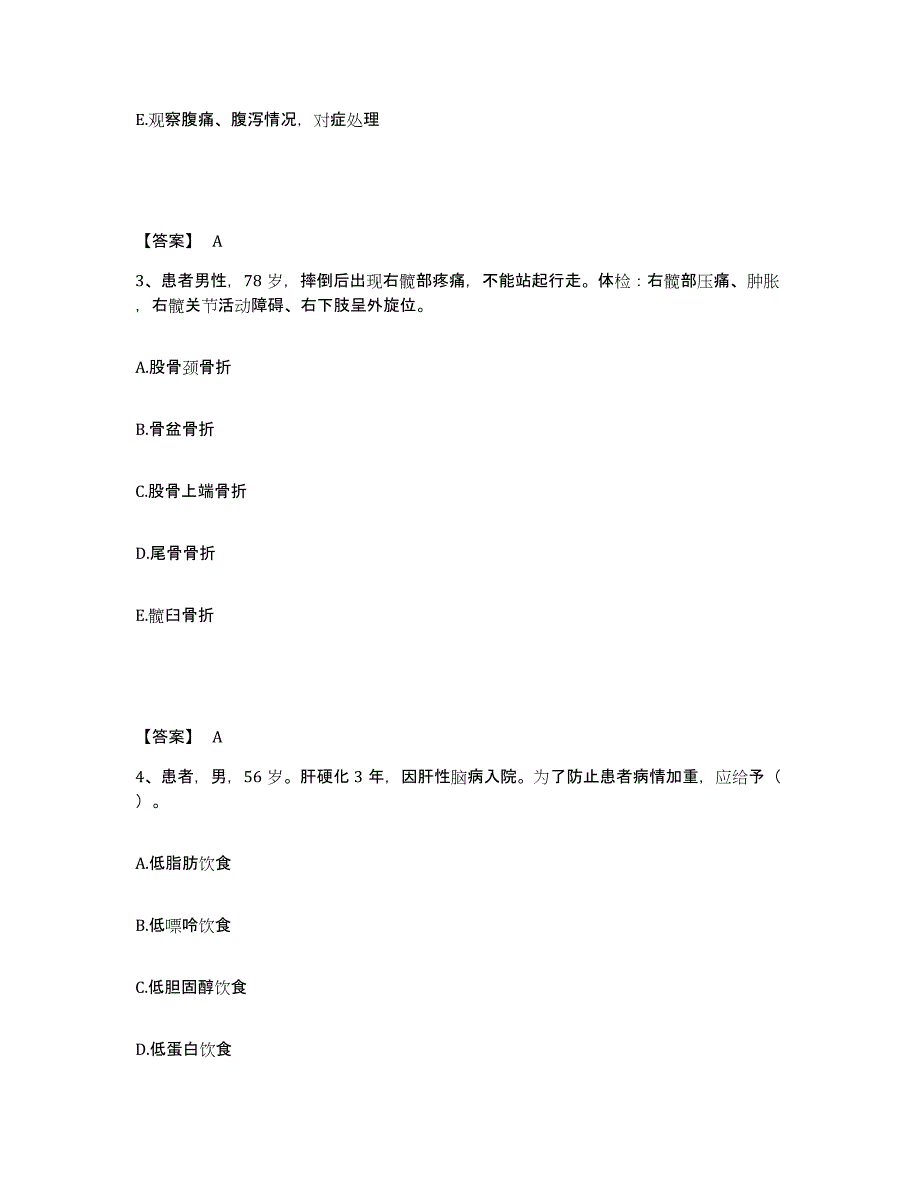 E.观察腹痛、腹泻情况，对症处理

【答案】 A

3、患者男性，78 岁，摔倒后出现右髋部疼痛，不能站起行走。体检：右髋部压痛、肿胀，右髋关节活动障碍、右下肢呈外旋位。

A.股骨颈骨折

B.骨盆骨折

C.股骨上端骨折

D.尾骨骨折

E.髋臼骨折

【答案】 A

4、患者，男，56 岁。肝硬化 3 年，因肝性脑病入院。为了防止患者病情加重，应给予（ ）。

A.低脂肪饮食

B.低嘌呤饮食

C.低胆固醇饮食

D.低蛋白饮食